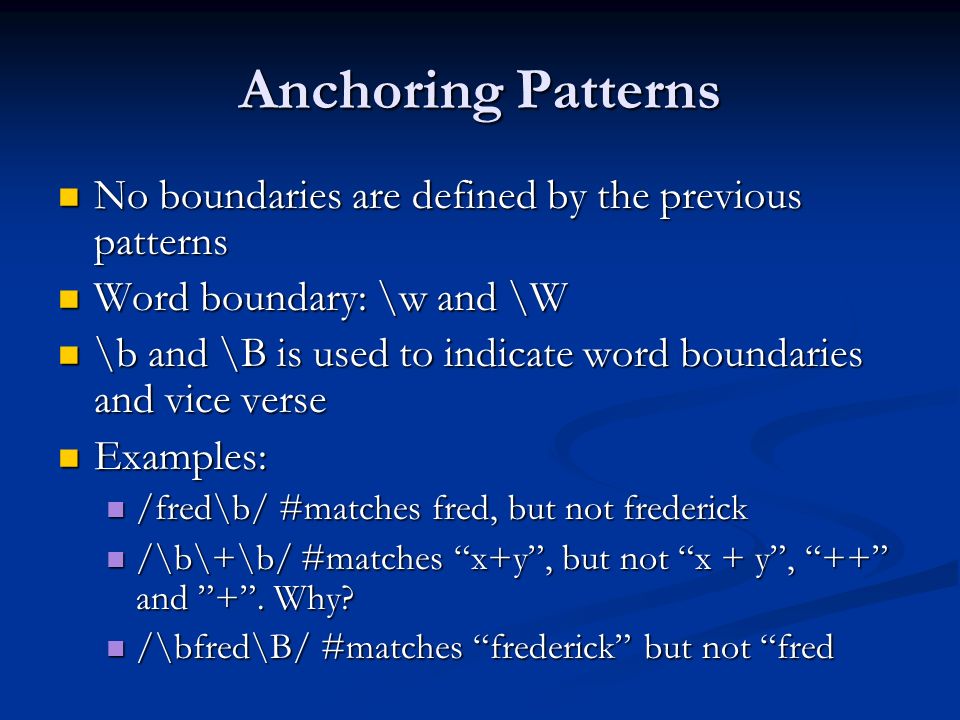 Anchoring Patterns

No boundaries are defined by the previous patterns

Word boundary: \w and \W

\b and \B is used to indicate word boundaries and vice verse

Examples:

/fred\b/ #matches fred, but not frederick

/\b\+\b/ #matches “x+y”, but not “x + y”, “++” and ”+”. Why?

/\bfred\B/ #matches “frederick” but not “fred